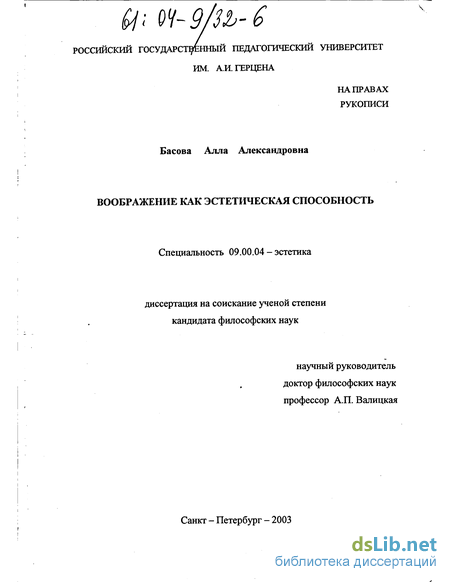 61: 04-9/32-6

РОССИЙСКИЙ ГОСУДАРСТВЕННЫЙ ПЕДАГОГИЧЕСКИЙ УНИВЕРСИТЕТ ИМ. А.И. ГЕРЦЕНА

НА ПРАВАХ РУКОПИСИ

Басова Алла Александровна

ВООБРАЖЕНИЕ КАК ЭСТЕТИЧЕСКАЯ СПОСОБНОСТЬ

Специальность 09.00.04 – эстетика

диссертация на соискание ученой степени кандидата философских наук

научный руководитель
доктор философских наук
профессор А.П. Валицкая

Санкт – Петербург – 2003

dsLib.net
библиотека диссертаций